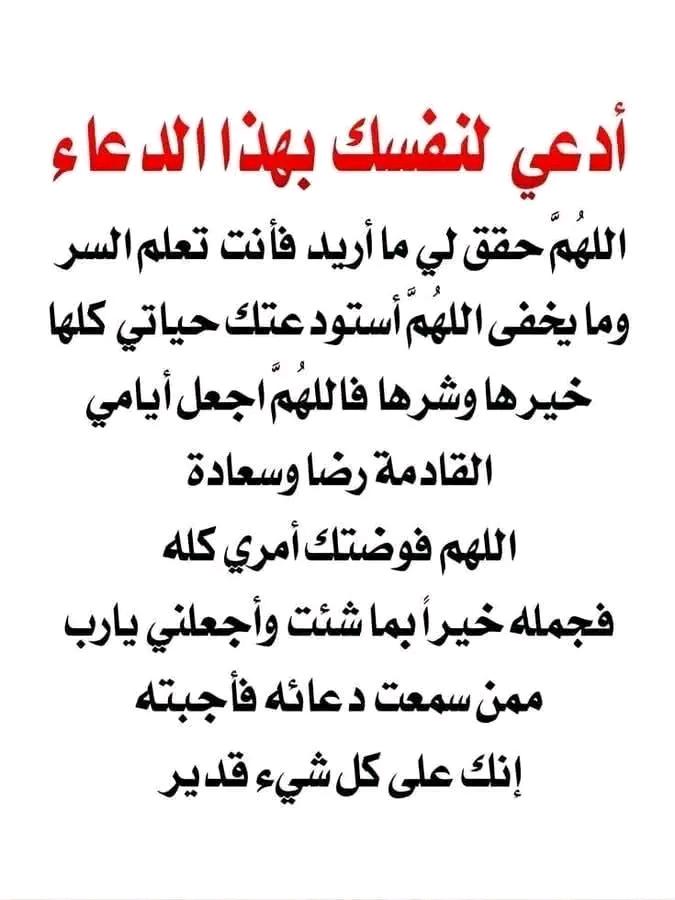 أدعي لنفسك بهذا الدعاء

اللهُمَّ حقق لي ما أريد فأنت تعلم السر وما يخفى اللهُمَّ أستودعتك حياتي كلها خيرها وشرها فاللهُمَّ اجعل أيامي القادمة رضا وسعادة
اللهم فوضتك أمري كله فجمله خيراً بما شئت وأجعلني يارب ممن سمعت دعائه فأجبته إنك على كل شيء قدير